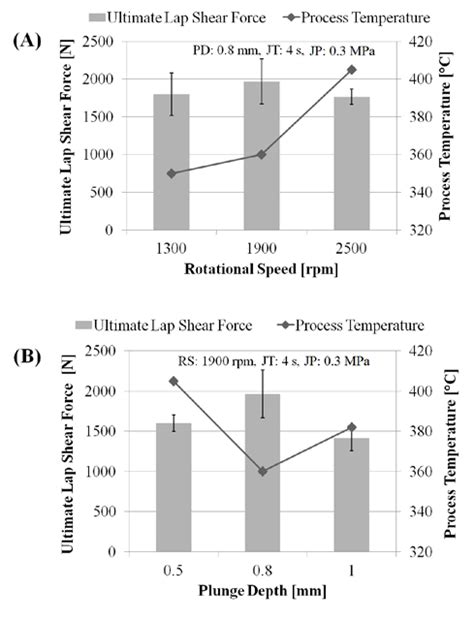 Ultimate Lap Shear Force    Process Temperature

(A)

PD: 0.8 mm, JT: 4 s, JP: 0.3 MPa

Ultimate Lap Shear Force [N]

2500
2000
1500
1000
500
0

Process Temperature [°C]

420
400
380
360
340
320

1300    1900    2500

Rotational Speed [rpm]

Ultimate Lap Shear Force    Process Temperature

(B)

RS: 1900 rpm, JT: 4 s, JP: 0.3 MPa

Ultimate Lap Shear Force [N]

2500
2000
1500
1000
500
0

Process Temperature [°C]

420
400
380
360
340
320

0.5    0.8    1

Plunge Depth [mm]